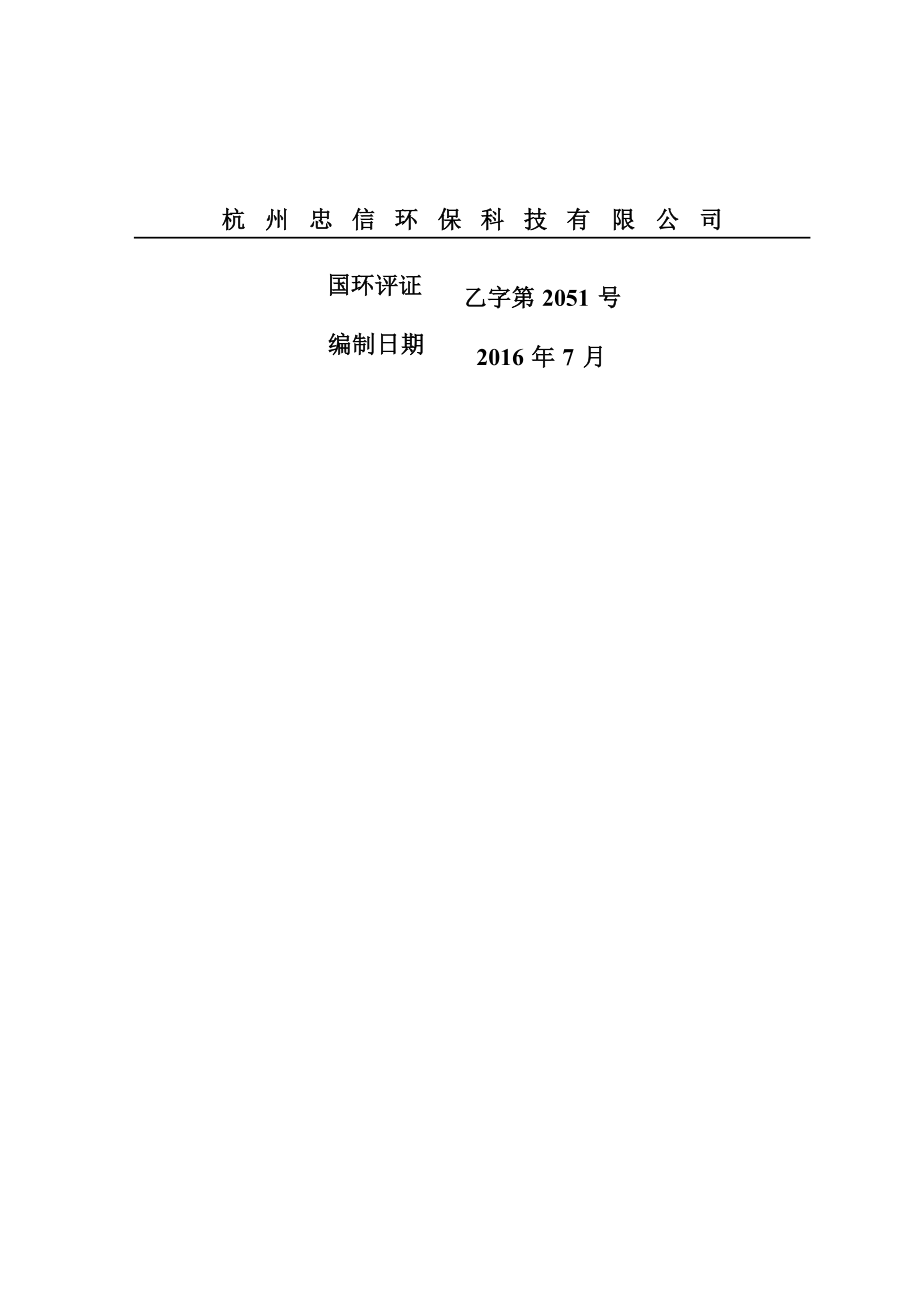 杭 州 忠 信 环 保 科 技 有 限 公 司

国环评证 乙字第 2051 号

编制日期 2016 年 7 月